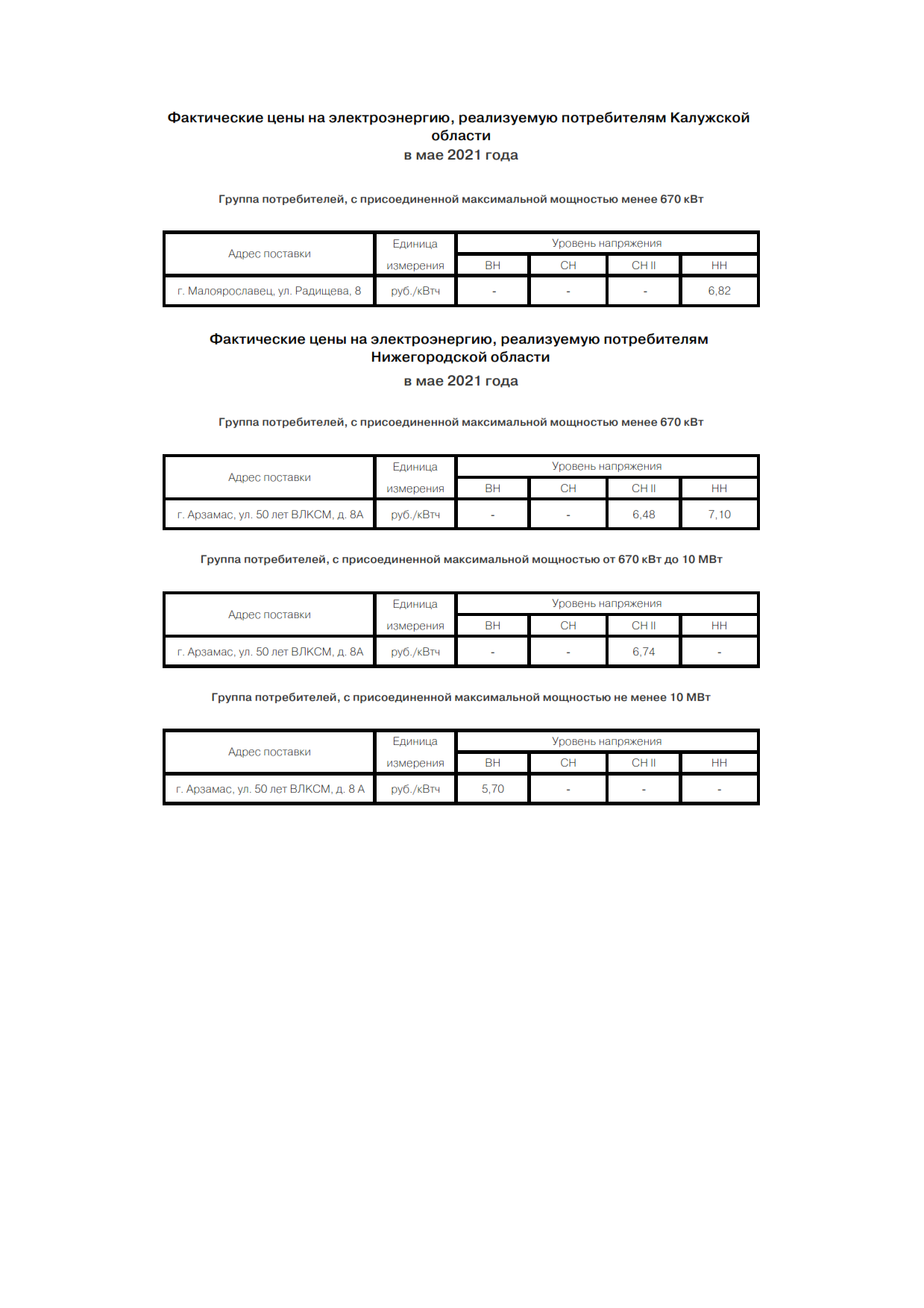 Фактические цены на электроэнергию, реализуемую потребителям Калужской области
в мае 2021 года

Группа потребителей, с присоединенной максимальной мощностью менее 670 кВт

| Адрес поставки | Единица измерения | Уровень напряжения | | | |
|---|---|---|---|---|---|
| | | ВН | СН | СН II | НН |
| г. Малоярославец, ул. Радищева, 8 | руб./кВтч | - | - | - | 6,82 |

Фактические цены на электроэнергию, реализуемую потребителям Нижегородской области
в мае 2021 года

Группа потребителей, с присоединенной максимальной мощностью менее 670 кВт

| Адрес поставки | Единица измерения | Уровень напряжения | | | |
|---|---|---|---|---|---|
| | | ВН | СН | СН II | НН |
| г. Арзамас, ул. 50 лет ВЛКСМ, д. 8А | руб./кВтч | - | - | 6,48 | 7,10 |

Группа потребителей, с присоединенной максимальной мощностью от 670 кВт до 10 МВт

| Адрес поставки | Единица измерения | Уровень напряжения | | | |
|---|---|---|---|---|---|
| | | ВН | СН | СН II | НН |
| г. Арзамас, ул. 50 лет ВЛКСМ, д. 8А | руб./кВтч | - | - | 6,74 | - |

Группа потребителей, с присоединенной максимальной мощностью не менее 10 МВт

| Адрес поставки | Единица измерения | Уровень напряжения | | | |
|---|---|---|---|---|---|
| | | ВН | СН | СН II | НН |
| г. Арзамас, ул. 50 лет ВЛКСМ, д. 8 А | руб./кВтч | 5,70 | - | - | - |